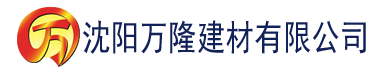 万 沈阳万隆建材有限公司